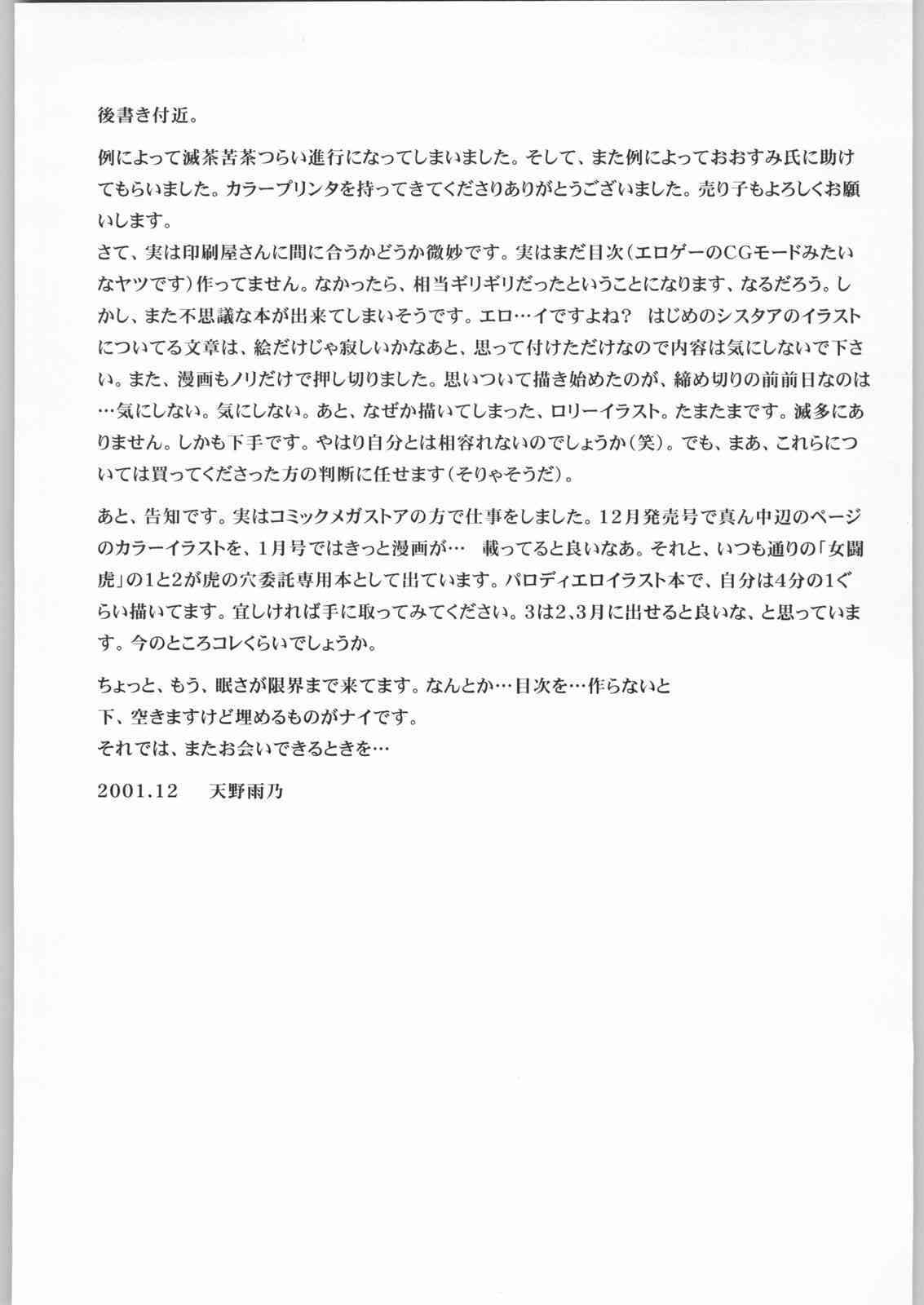 後書き付近。

例によって滅茶苦茶つらい進行になってしまいました。そして、また例によっておおすみ氏に助けてもらいました。カラープリンタを持ってきてくださりありがとうございました。売り子もよろしくお願いします。
さて、実は印刷屋さんに間に合うかどうか微妙です。実はまだ目次(エロゲーのCGモードみたいなヤツです)作ってません。なかったら、相当ギリギリだったということになります、なるだろう。しかし、また不思議な本が出来てしまいそうです。エロ…イですよね? はじめのシスタアのイラストについてる文章は、絵だけじゃ寂しいかなあと、思って付けただけなので内容は気にしないで下さい。また、漫画もノリだけで押し切りました。思いついて描き始めたのが、締め切りの前前日なのは…気にしない。気にしない。あと、なぜか描いてしまった、ロリーイラスト。たまたまです。滅多にありません。しかも下手です。やはり自分とは相容れないのでしょうか(笑)。でも、まあ、これらについては買ってくださった方の判断に任せます(そりゃそうだ)。

あと、告知です。実はコミックメガストアの方で仕事をしました。12月発売号で真ん中辺のページのカラーイラストを、1月号ではきっと漫画が… 載ってると良いなあ。それと、いつも通りの「女闘虎」の1と2が虎の穴委託専用本として出ています。パロディエロイラスト本で、自分は4分の1ぐらい描いてます。宜しければ手に取ってみてください。3は2,3月に出せると良いな、と思っています。今のところコレくらいでしょうか。

ちょっと、もう、眠さが限界まで来てます。なんとか…目次を…作らないと
下、空きますけど埋めるものがナイです。
それでは、またお会いできるときを…

2001.12 天野雨乃